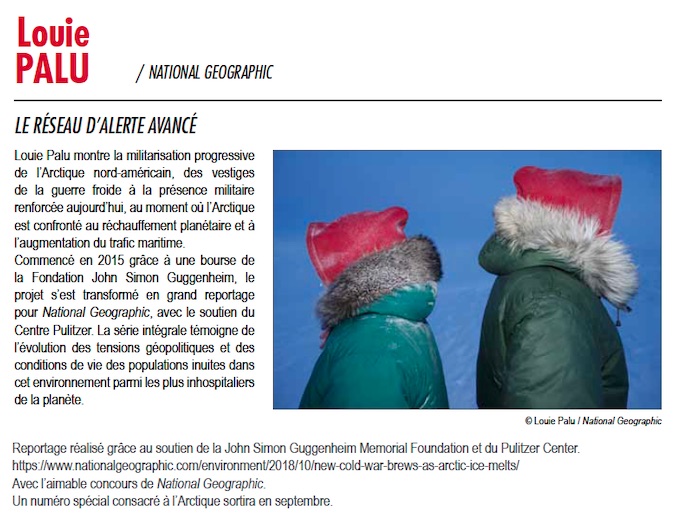 Louie
PALU

/ NATIONAL GEOGRAPHIC

LE RÉSEAU D'ALERTE AVANCÉ

Louie Palu montre la militarisation progressive de l'Arctique nord-américain, des vestiges de la guerre froide à la présence militaire renforcée aujourd'hui, au moment où l'Arctique est confronté au réchauffement planétaire et à l'augmentation du trafic maritime.
Commencé en 2015 grâce à une bourse de la Fondation John Simon Guggenheim, le projet s'est transformé en grand reportage pour National Geographic, avec le soutien du Centre Pulitzer. La série intégrale témoigne de l'évolution des tensions géopolitiques et des conditions de vie des populations inuites dans cet environnement parmi les plus inhospitaliers de la planète.

© Louie Palu / National Geographic

Reportage réalisé grâce au soutien de la John Simon Guggenheim Memorial Foundation et du Pulitzer Center.
https://www.nationalgeographic.com/environment/2018/10/new-cold-war-brews-as-arctic-ice-melts/
Avec l'aimable concours de National Geographic.
Un numéro spécial consacré à l'Arctique sortira en septembre.